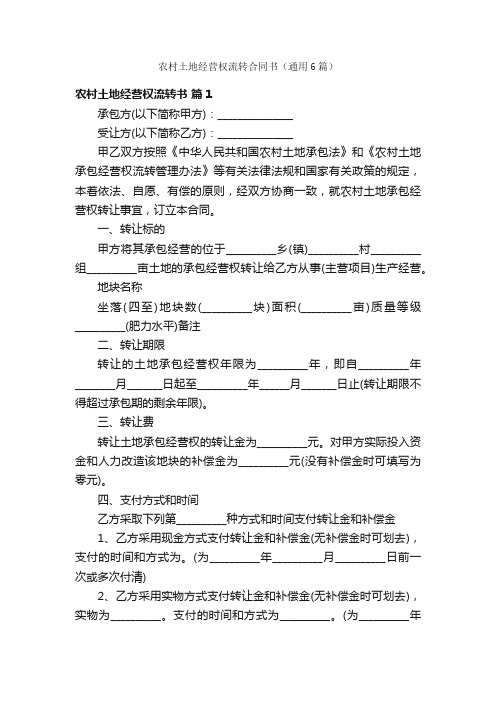 农村土地经营权流转合同书（通用6篇）

农村土地经营权流转书 篇1

承包方(以下简称甲方)：______________

受让方(以下简称乙方)：______________

甲乙双方按照《中华人民共和国农村土地承包法》和《农村土地承包经营权流转管理办法》等有关法律法规和国家有关政策的规定，本着依法、自愿、有偿的原则，经双方协商一致，就农村土地承包经营权转让事宜，订立本合同。

一、转让标的

甲方将其承包经营的位于_________乡(镇)_________村_________组_________亩土地的承包经营权转让给乙方从事(主营项目)生产经营。

地块名称

坐落(四至)地块数(_________块)面积(_________亩)质量等级_________(肥力水平)备注

二、转让期限

转让的土地承包经营权年限为_________年，即自_________年_______月______日起至_________年_____月______日止(转让期限不得超过承包期的剩余年限)。

三、转让费

转让土地承包经营权的转让金为_________元。对甲方实际投入资金和人力改造该地块的补偿金为_________元(没有补偿金时可填写为零元)。

四、支付方式和时间

乙方采取下列第_________种方式和时间支付转让金和补偿金

1、乙方采用现金方式支付转让金和补偿金(无补偿金时可划去)，支付的时间和方式为。(为_________年_________月_________日前一次或多次付清)

2、乙方采用实物方式支付转让金和补偿金(无补偿金时可划去)，实物为_________。支付的时间和方式为_________。(为_________年